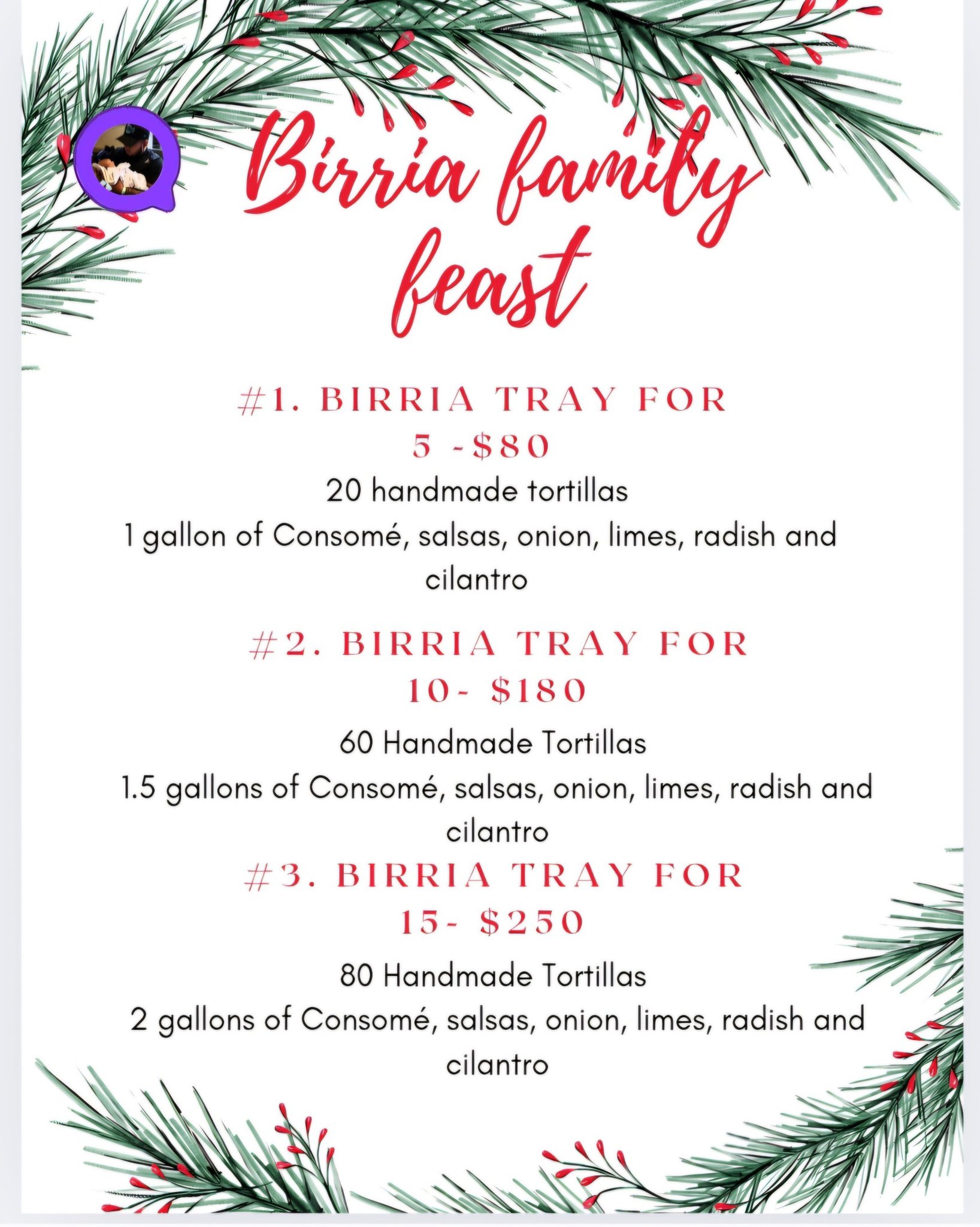 Birria family feast

#1. BIRRIA TRAY FOR 5 -$80

20 handmade tortillas

1 gallon of Consomé, salsas, onion, limes, radish and cilantro

#2. BIRRIA TRAY FOR 10- $180

60 Handmade Tortillas

1.5 gallons of Consomé, salsas, onion, limes, radish and cilantro

#3. BIRRIA TRAY FOR 15- $250

80 Handmade Tortillas

2 gallons of Consomé, salsas, onion, limes, radish and cilantro